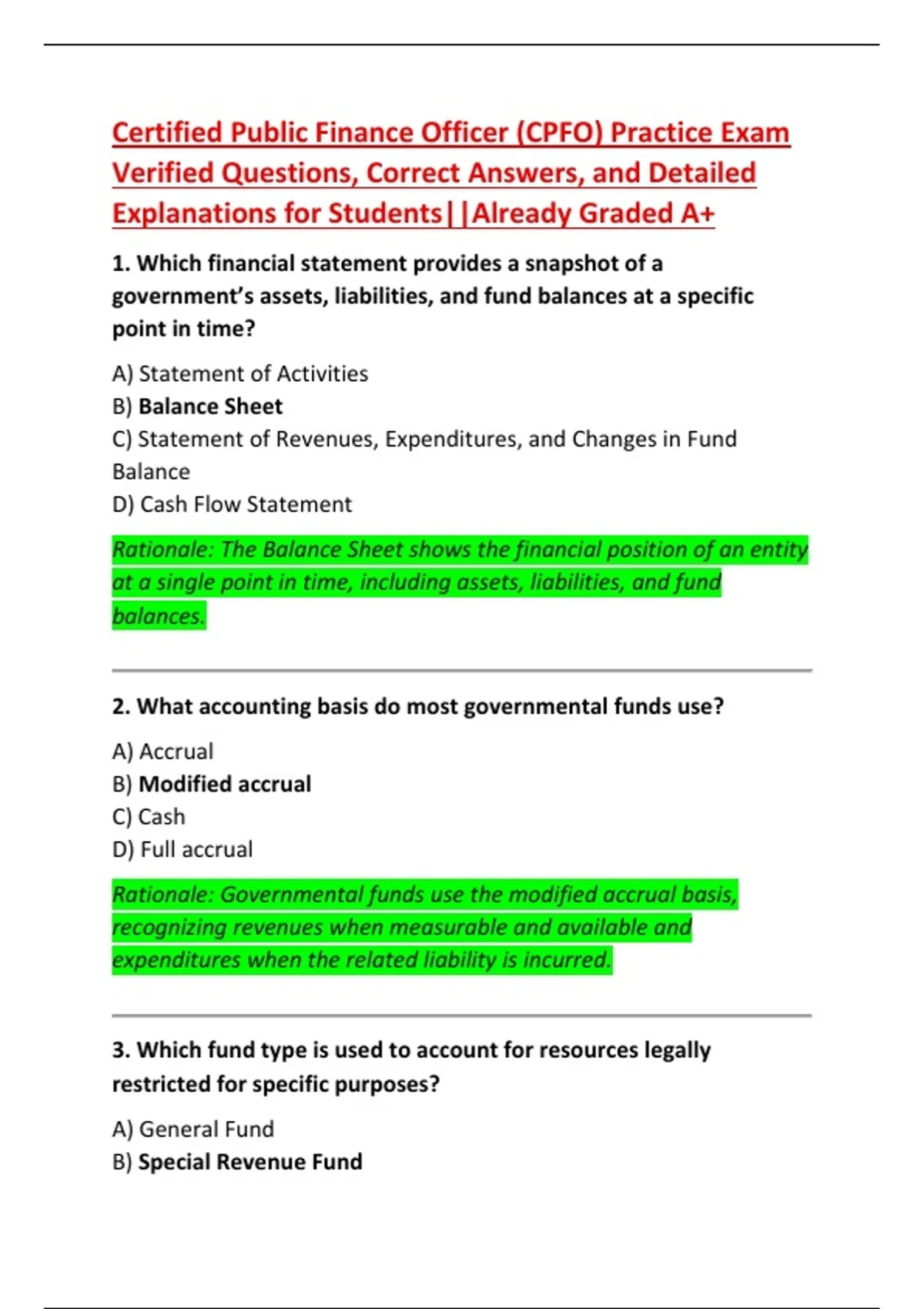 Certified Public Finance Officer (CPFO) Practice Exam Verified Questions, Correct Answers, and Detailed Explanations for Students||Already Graded A+

1. Which financial statement provides a snapshot of a government's assets, liabilities, and fund balances at a specific point in time?

A) Statement of Activities
B) Balance Sheet
C) Statement of Revenues, Expenditures, and Changes in Fund Balance
D) Cash Flow Statement

Rationale: The Balance Sheet shows the financial position of an entity at a single point in time, including assets, liabilities, and fund balances.

2. What accounting basis do most governmental funds use?

A) Accrual
B) Modified accrual
C) Cash
D) Full accrual

Rationale: Governmental funds use the modified accrual basis, recognizing revenues when measurable and available and expenditures when the related liability is incurred.

3. Which fund type is used to account for resources legally restricted for specific purposes?

A) General Fund
B) Special Revenue Fund